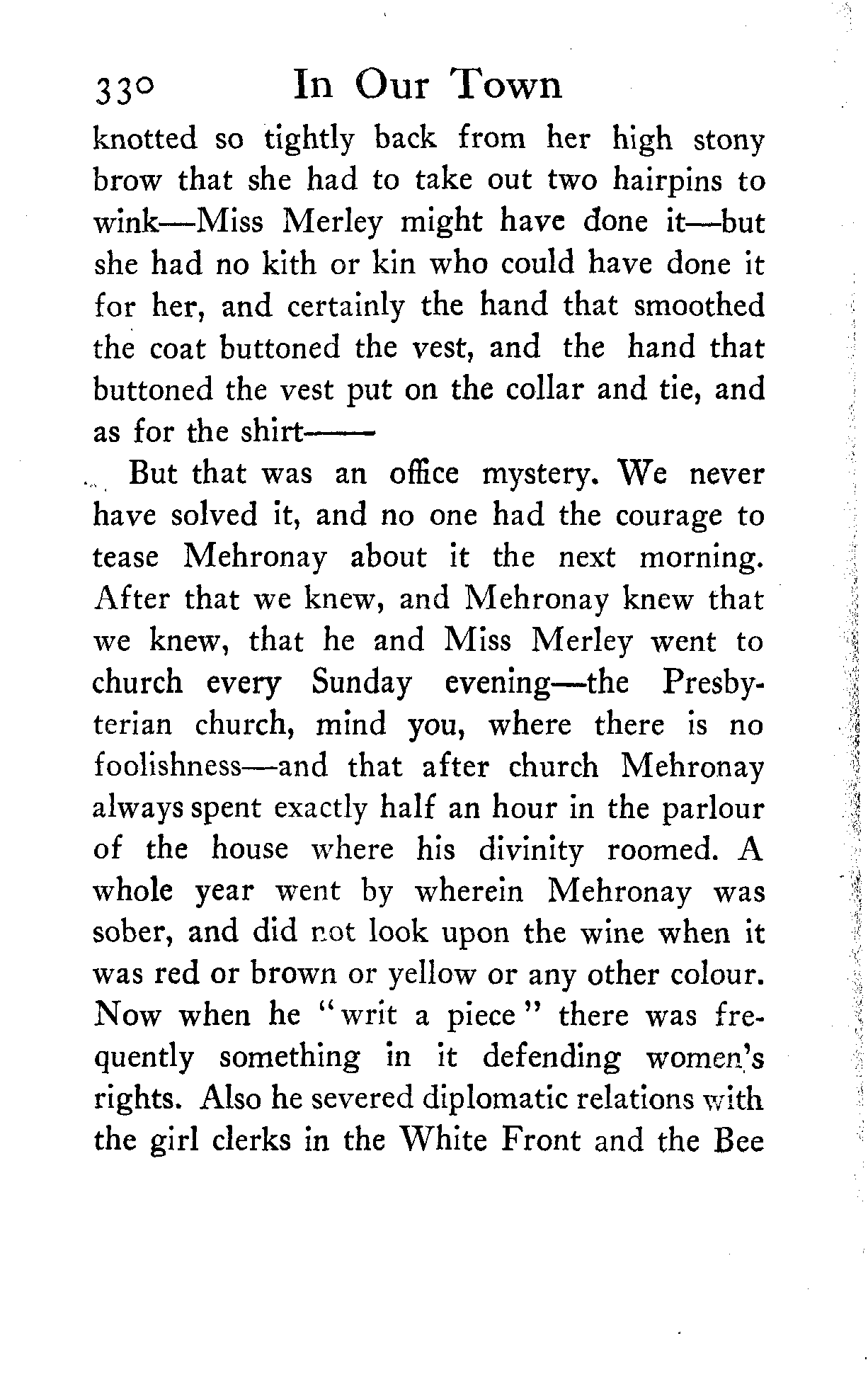 330 In Our Town

knotted so tightly back from her high stony brow that she had to take out two hairpins to wink—Miss Merley might have done it—but she had no kith or kin who could have done it for her, and certainly the hand that smoothed the coat buttoned the vest, and the hand that buttoned the vest put on the collar and tie, and as for the shirt——

But that was an office mystery. We never have solved it, and no one had the courage to tease Mehronay about it the next morning. After that we knew, and Mehronay knew that we knew, that he and Miss Merley went to church every Sunday evening—the Presbyterian church, mind you, where there is no foolishness—and that after church Mehronay always spent exactly half an hour in the parlour of the house where his divinity roomed. A whole year went by wherein Mehronay was sober, and did not look upon the wine when it was red or brown or yellow or any other colour. Now when he "writ a piece" there was frequently something in it defending women's rights. Also he severed diplomatic relations with the girl clerks in the White Front and the Bee